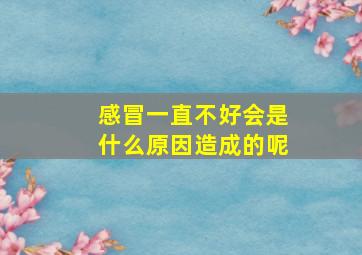 感冒一直不好会是什么原因造成的呢